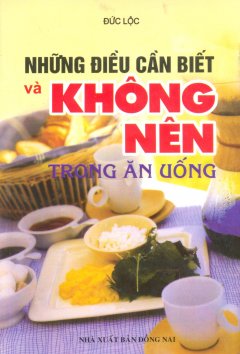 ĐỨC LỘC

NHỮNG ĐIỀU CẦN BIẾT
và KHÔNG NÊN
TRONG ĂN UỐNG

NHÀ XUẤT BẢN ĐỒNG NAI